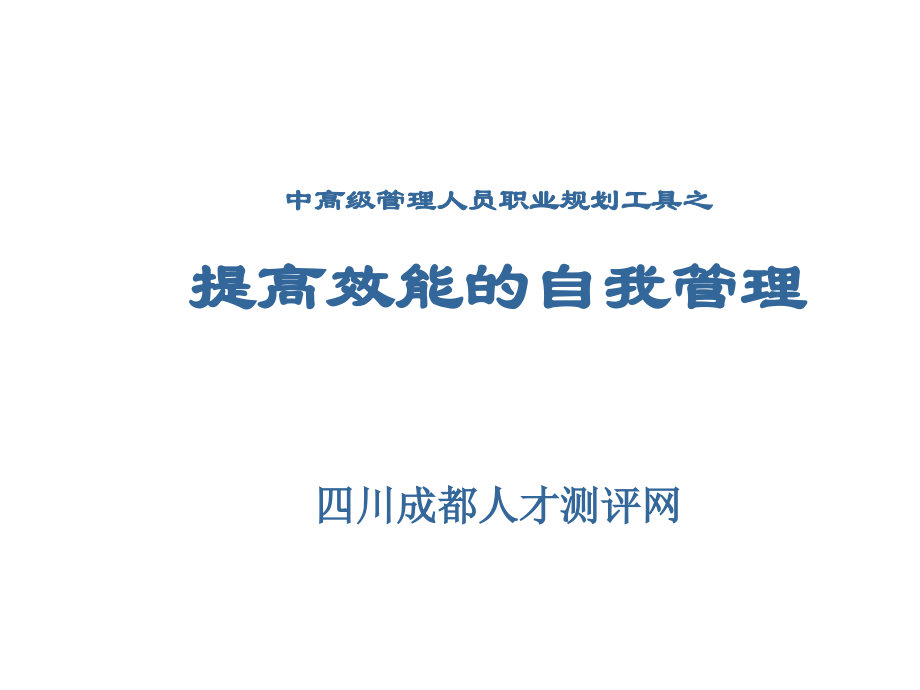 中高级管理人员职业规划工具之

提高效能的自我管理

四川成都人才测评网